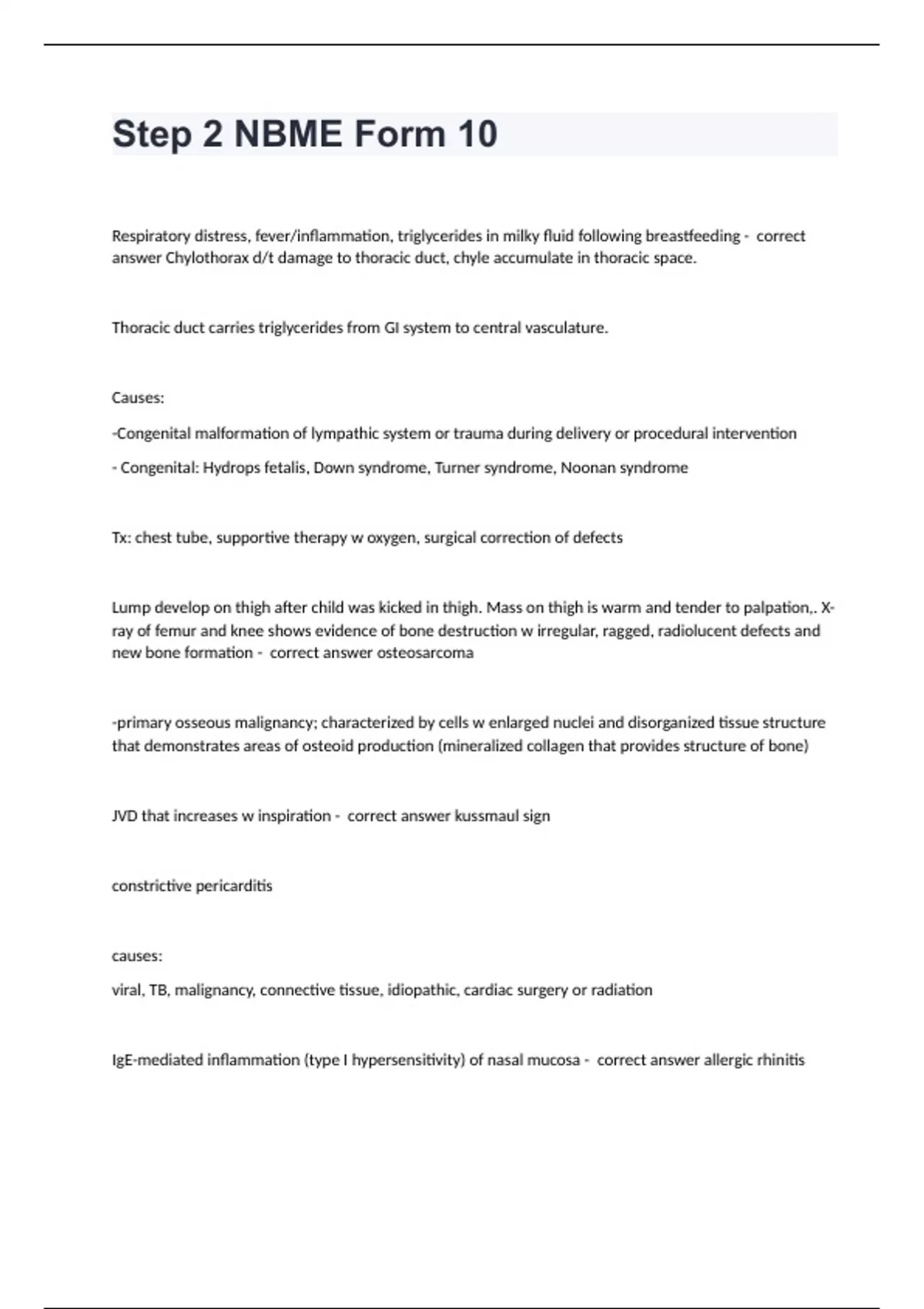 Step 2 NBME Form 10

Respiratory distress, fever/inflammation, triglycerides in milky fluid following breastfeeding - correct answer Chylothorax d/t damage to thoracic duct, chyle accumulate in thoracic space.

Thoracic duct carries triglycerides from GI system to central vasculature.

Causes:

-Congenital malformation of lympathic system or trauma during delivery or procedural intervention

- Congenital: Hydrops fetalis, Down syndrome, Turner syndrome, Noonan syndrome

Tx: chest tube, supportive therapy w oxygen, surgical correction of defects

Lump develop on thigh after child was kicked in thigh. Mass on thigh is warm and tender to palpation,. X-ray of femur and knee shows evidence of bone destruction w irregular, ragged, radiolucent defects and new bone formation - correct answer osteosarcoma

-primary osseous malignancy; characterized by cells w enlarged nuclei and disorganized tissue structure that demonstrates areas of osteoid production (mineralized collagen that provides structure of bone)

JVD that increases w inspiration - correct answer kussmaul sign

constrictive pericarditis

causes:

viral, TB, malignancy, connective tissue, idiopathic, cardiac surgery or radiation

IgE-mediated inflammation (type I hypersensitivity) of nasal mucosa - correct answer allergic rhinitis